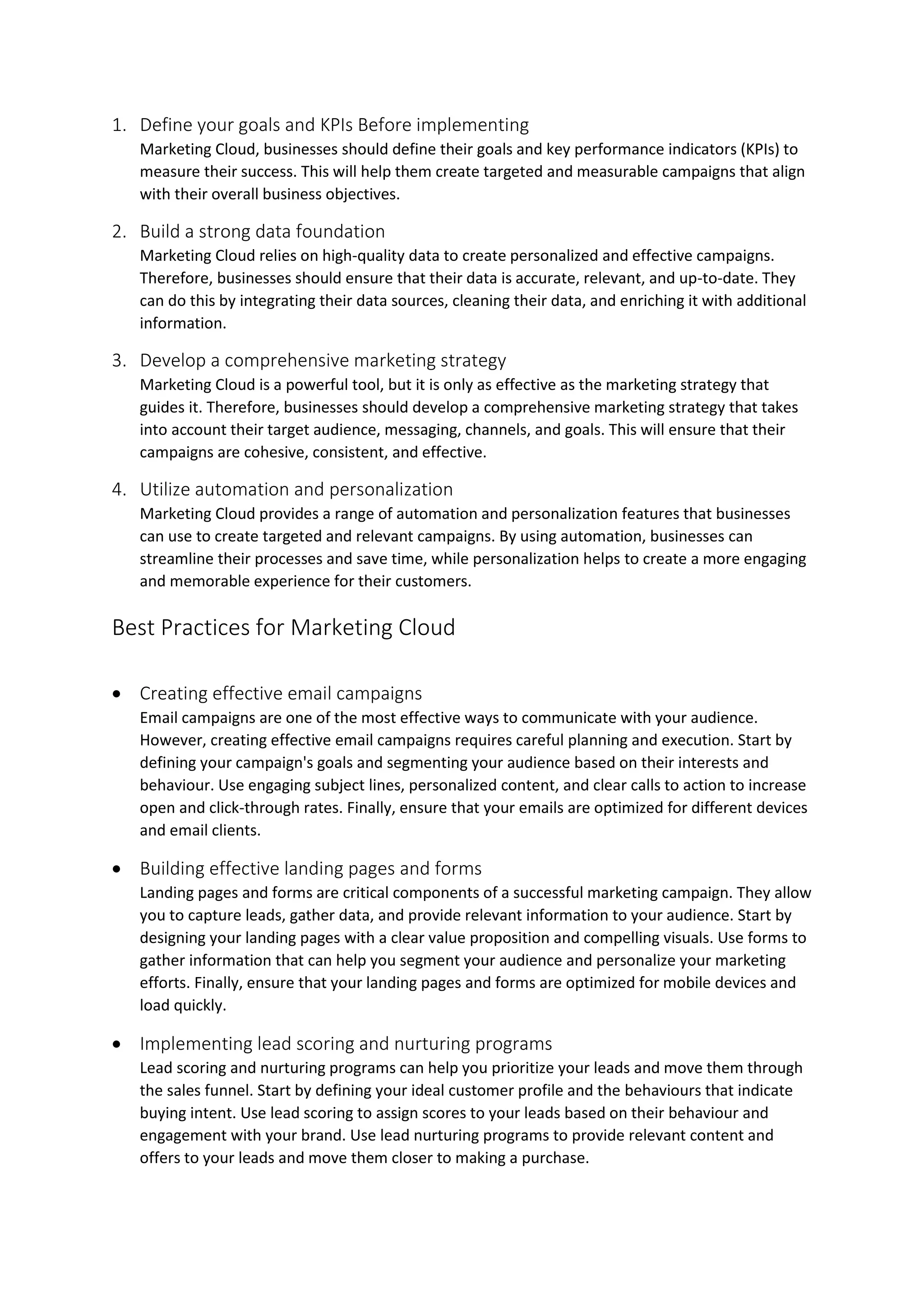 1. Define your goals and KPIs Before implementing
Marketing Cloud, businesses should define their goals and key performance indicators (KPIs) to measure their success. This will help them create targeted and measurable campaigns that align with their overall business objectives.

2. Build a strong data foundation
Marketing Cloud relies on high-quality data to create personalized and effective campaigns. Therefore, businesses should ensure that their data is accurate, relevant, and up-to-date. They can do this by integrating their data sources, cleaning their data, and enriching it with additional information.

3. Develop a comprehensive marketing strategy
Marketing Cloud is a powerful tool, but it is only as effective as the marketing strategy that guides it. Therefore, businesses should develop a comprehensive marketing strategy that takes into account their target audience, messaging, channels, and goals. This will ensure that their campaigns are cohesive, consistent, and effective.

4. Utilize automation and personalization
Marketing Cloud provides a range of automation and personalization features that businesses can use to create targeted and relevant campaigns. By using automation, businesses can streamline their processes and save time, while personalization helps to create a more engaging and memorable experience for their customers.

Best Practices for Marketing Cloud

• Creating effective email campaigns
Email campaigns are one of the most effective ways to communicate with your audience. However, creating effective email campaigns requires careful planning and execution. Start by defining your campaign's goals and segmenting your audience based on their interests and behaviour. Use engaging subject lines, personalized content, and clear calls to action to increase open and click-through rates. Finally, ensure that your emails are optimized for different devices and email clients.

• Building effective landing pages and forms
Landing pages and forms are critical components of a successful marketing campaign. They allow you to capture leads, gather data, and provide relevant information to your audience. Start by designing your landing pages with a clear value proposition and compelling visuals. Use forms to gather information that can help you segment your audience and personalize your marketing efforts. Finally, ensure that your landing pages and forms are optimized for mobile devices and load quickly.

• Implementing lead scoring and nurturing programs
Lead scoring and nurturing programs can help you prioritize your leads and move them through the sales funnel. Start by defining your ideal customer profile and the behaviours that indicate buying intent. Use lead scoring to assign scores to your leads based on their behaviour and engagement with your brand. Use lead nurturing programs to provide relevant content and offers to your leads and move them closer to making a purchase.